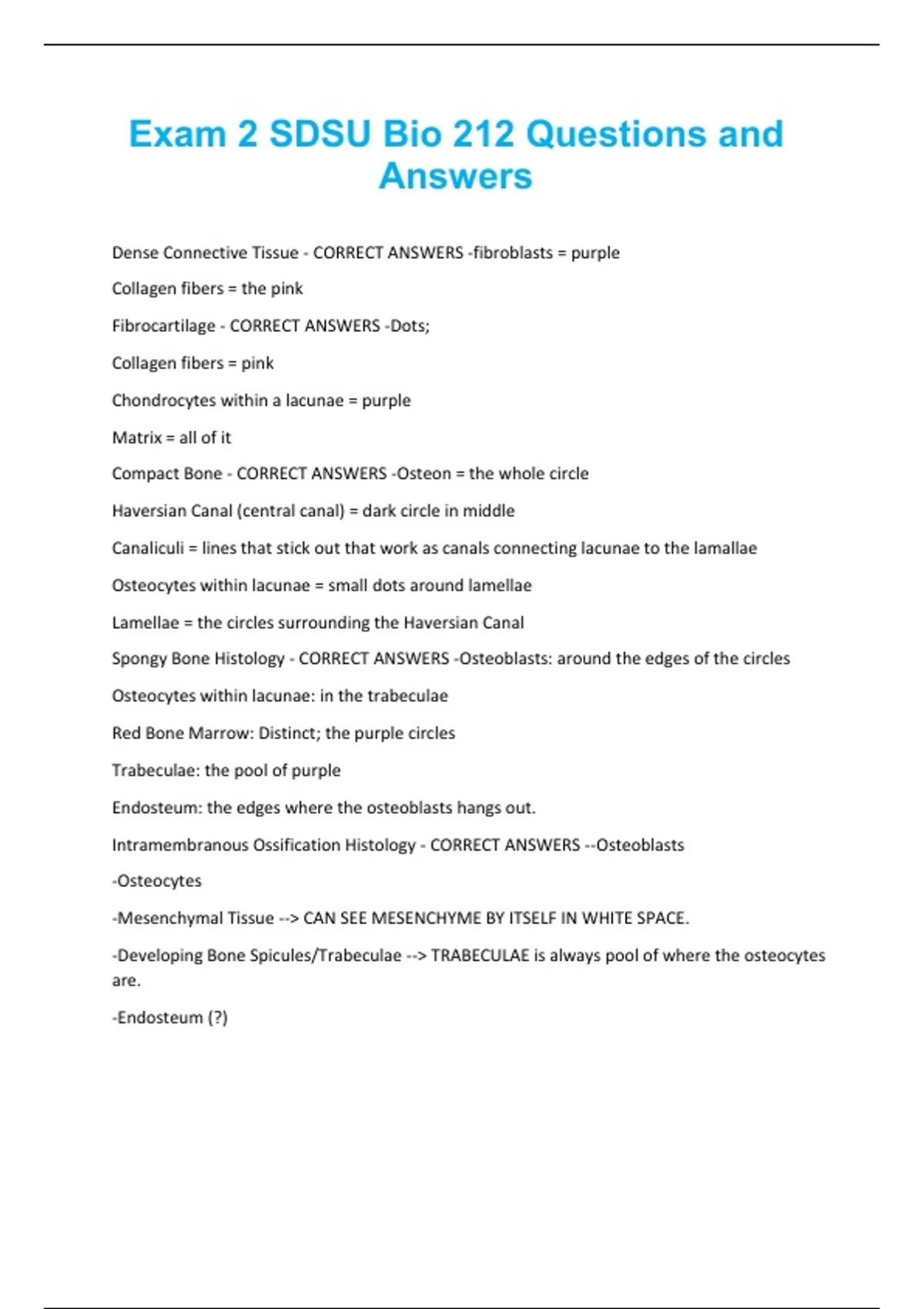 Exam 2 SDSU Bio 212 Questions and Answers

Dense Connective Tissue - CORRECT ANSWERS -fibroblasts = purple

Collagen fibers = the pink

Fibrocartilage - CORRECT ANSWERS -Dots;

Collagen fibers = pink

Chondrocytes within a lacunae = purple

Matrix = all of it

Compact Bone - CORRECT ANSWERS -Osteon = the whole circle

Haversian Canal (central canal) = dark circle in middle

Canaliculi = lines that stick out that work as canals connecting lacunae to the lamallae

Osteocytes within lacunae = small dots around lamellae

Lamellae = the circles surrounding the Haversian Canal

Spongy Bone Histology - CORRECT ANSWERS -Osteoblasts: around the edges of the circles

Osteocytes within lacunae: in the trabeculae

Red Bone Marrow: Distinct; the purple circles

Trabeculae: the pool of purple

Endosteum: the edges where the osteoblasts hangs out.

Intramembranous Ossification Histology - CORRECT ANSWERS --Osteoblasts

-Osteocytes

-Mesenchymal Tissue --> CAN SEE MESENCHYME BY ITSELF IN WHITE SPACE.

-Developing Bone Spicules/Trabeculae --> TRABECULAE is always pool of where the osteocytes are.

-Endosteum (?)